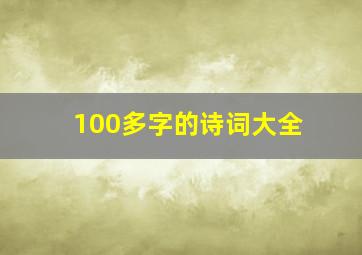 100多字的诗词大全